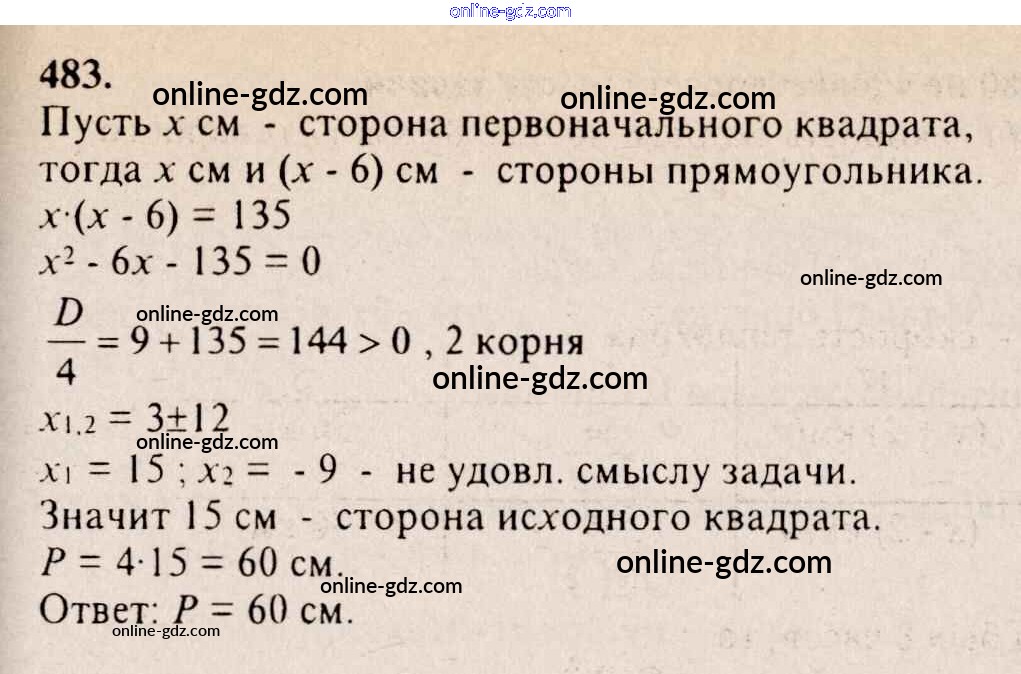 483.

Пусть $x$ см - сторона первоначального квадрата, тогда $x$ см и $(x - 6)$ см - стороны прямоугольника.

$x \cdot (x - 6) = 135$

$x^2 - 6x - 135 = 0$

$\frac{D}{4} = 9 + 135 = 144 > 0$ , 2 корня

$x_{1,2} = 3 \pm 12$

$x_1 = 15$ ; $x_2 = -9$ - не удовл. смыслу задачи.

Значит 15 см - сторона исходного квадрата.

$P = 4 \cdot 15 = 60$ см.

Ответ: $P = 60$ см.

online-gdz.com